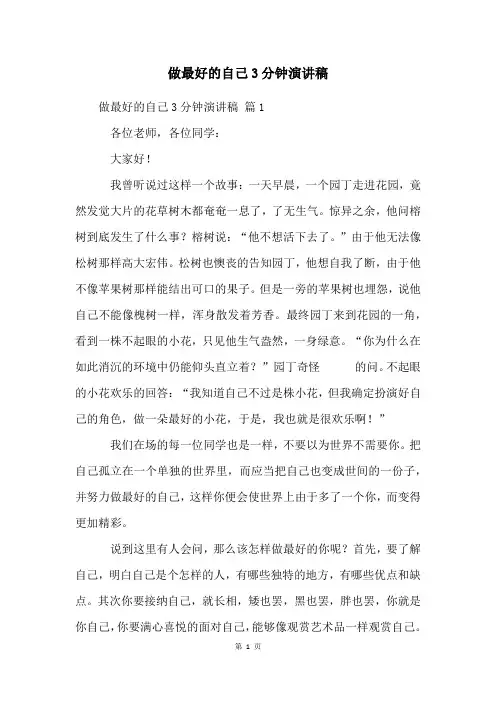 做最好的自己3分钟演讲稿

做最好的自己3分钟演讲稿 篇1

各位老师，各位同学：

大家好！

我曾听说过这样一个故事：一天早晨，一个园丁走进花园，竟然发觉大片的花草树木都奄奄一息了，了无生气。惊异之余，他问榕树到底发生了什么事？榕树说：“他不想活下去了。”由于他无法像松树那样高大宏伟。松树也懊丧的告知园丁，他想自我了断，由于他不像苹果树那样能结出可口的果子。但是一旁的苹果树也埋怨，说他自己不能像槐树一样，浑身散发着芳香。最终园丁来到花园的一角，看到一株不起眼的小花，只见他生气盎然，一身绿意。“你为什么在如此消沉的环境中仍能仰头直立着？”园丁奇怪 的问。不起眼的小花欢乐的回答：“我知道自己不过是株小花，但我确定扮演好自己的角色，做一朵最好的小花，于是，我也就是很欢乐啊！”

我们在场的每一位同学也是一样，不要以为世界不需要你。把自己孤立在一个单独的世界里，而应当把自己也变成世间的一份子，并努力做最好的自己，这样你便会使世界上由于多了一个你，而变得更加精彩。

说到这里有人会问，那么该怎样做最好的你呢？首先，要了解自己，明白自己是个怎样的人，有哪些独特的地方，有哪些优点和缺点。其次你要接纳自己，就长相，矮也罢，黑也罢，胖也罢，你就是你自己，你要满心喜悦的面对自己，能够像观赏艺术品一样观赏自己。

第 1 页